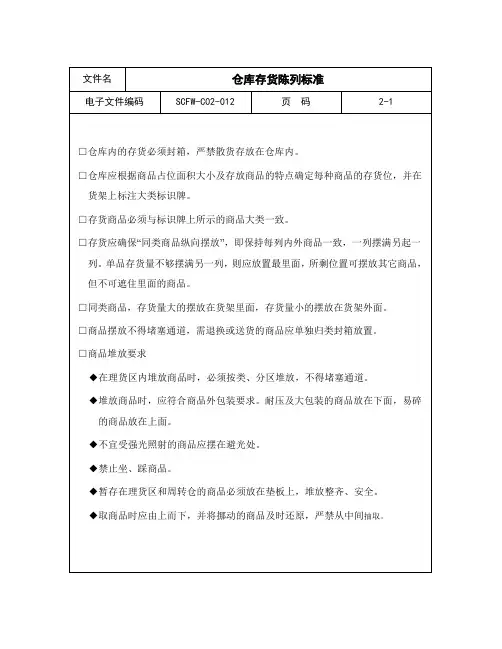 | 文件名 | 仓库存货陈列标准 | | |
|---|---|---|---|
| 电子文件编码 | SCFW-C02-012 | 页　码 | 2-1 |

□仓库内的存货必须封箱，严禁散货存放在仓库内。

□仓库应根据商品占位面积大小及存放商品的特点确定每种商品的存货位，并在货架上标注大类标识牌。

□存货商品必须与标识牌上所示的商品大类一致。

□存货应确保“同类商品纵向摆放”，即保持每列内外商品一致，一列摆满另起一列。单品存货量不够摆满另一列，则应放置最里面，所剩位置可摆放其它商品，但不可遮住里面的商品。

□同类商品，存货量大的摆放在货架里面，存货量小的摆放在货架外面。

□商品摆放不得堵塞通道，需退换或送货的商品应单独归类封箱放置。

□商品堆放要求

◆在理货区内堆放商品时，必须按类、分区堆放，不得堵塞通道。

◆堆放商品时，应符合商品外包装要求。耐压及大包装的商品放在下面，易碎的商品放在上面。

◆不宜受强光照射的商品应摆在避光处。

◆禁止坐、踩商品。

◆暂存在理货区和周转仓的商品必须放在垫板上，堆放整齐、安全。

◆取商品时应由上而下，并将挪动的商品及时还原，严禁从中间抽取。